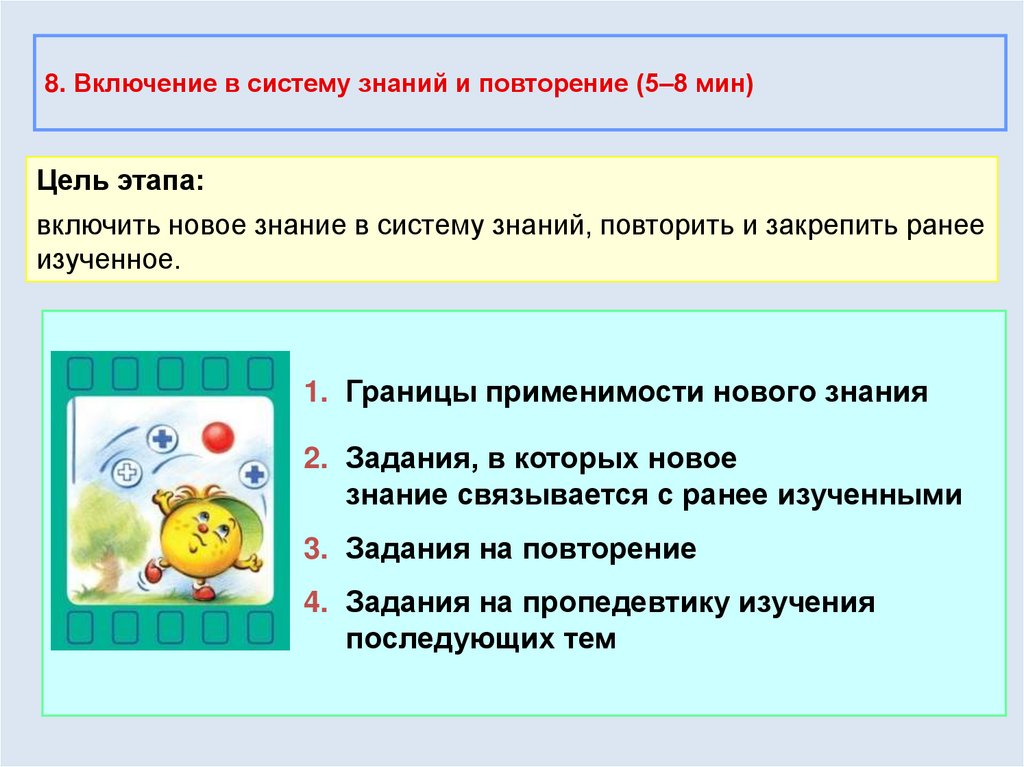 8. Включение в систему знаний и повторение (5–8 мин)

Цель этапа:

включить новое знание в систему знаний, повторить и закрепить ранее изученное.

1. Границы применимости нового знания
2. Задания, в которых новое знание связывается с ранее изученными
3. Задания на повторение
4. Задания на пропедевтику изучения последующих тем